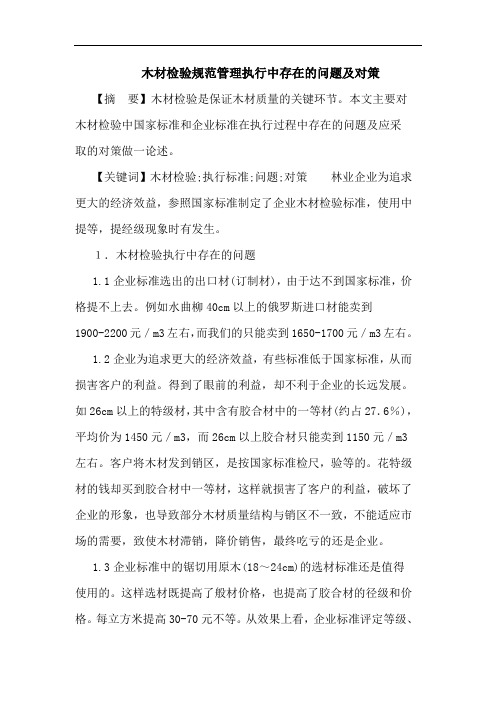 木材检验规范管理执行中存在的问题及对策

【摘　要】木材检验是保证木材质量的关键环节。本文主要对木材检验中国家标准和企业标准在执行过程中存在的问题及应采取的对策做一论述。

【关键词】木材检验;执行标准;问题;对策　　林业企业为追求更大的经济效益，参照国家标准制定了企业木材检验标准，使用中提等，提经级现象时有发生。

1．木材检验执行中存在的问题

1.1 企业标准选出的出口材(订制材)，由于达不到国家标准，价格提不上去。例如水曲柳 40cm 以上的俄罗斯进口材能卖到 1900-2200 元／m3 左右，而我们的只能卖到 1650-1700 元／m3 左右。

1.2 企业为追求更大的经济效益，有些标准低于国家标准，从而损害客户的利益。得到了眼前的利益，却不利于企业的长远发展。如 26cm 以上的特级材，其中含有胶合材中的一等材(约占 27.6%)，平均价为 1450 元／m3，而 26cm 以上胶合材只能卖到 1150 元／m3 左右。客户将木材发到销区，是按国家标准检尺，验等的。花特级材的钱却买到胶合材中一等材，这样就损害了客户的利益，破坏了企业的形象，也导致部分木材质量结构与销区不一致，不能适应市场的需要，致使木材滞销，降价销售，最终吃亏的还是企业。

1.3 企业标准中的锯切用原木(18～24cm)的选材标准还是值得使用的。这样选材既提高了般材价格，也提高了胶合材的径级和价格。每立方米提高 30-70 元不等。从效果上看，企业标准评定等级、